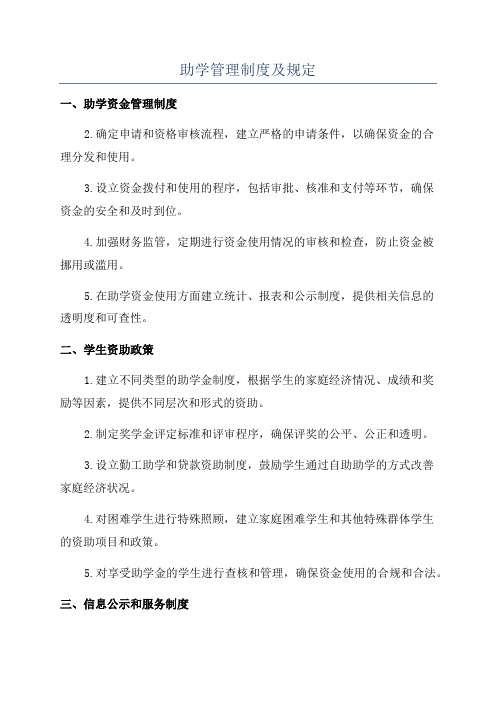 助学管理制度及规定

一、助学资金管理制度

2.确定申请和资格审核流程，建立严格的申请条件，以确保资金的合理分发和使用。

3.设立资金拨付和使用的程序，包括审批、核准和支付等环节，确保资金的安全和及时到位。

4.加强财务监管，定期进行资金使用情况的审核和检查，防止资金被挪用或滥用。

5.在助学资金使用方面建立统计、报表和公示制度，提供相关信息的透明度和可查性。

二、学生资助政策

1.建立不同类型的助学金制度，根据学生的家庭经济情况、成绩和奖励等因素，提供不同层次和形式的资助。

2.制定奖学金评定标准和评审程序，确保评奖的公平、公正和透明。

3.设立勤工助学和贷款资助制度，鼓励学生通过自助助学的方式改善家庭经济状况。

4.对困难学生进行特殊照顾，建立家庭困难学生和其他特殊群体学生的资助项目和政策。

5.对享受助学金的学生进行查核和管理，确保资金使用的合规和合法。

三、信息公示和服务制度